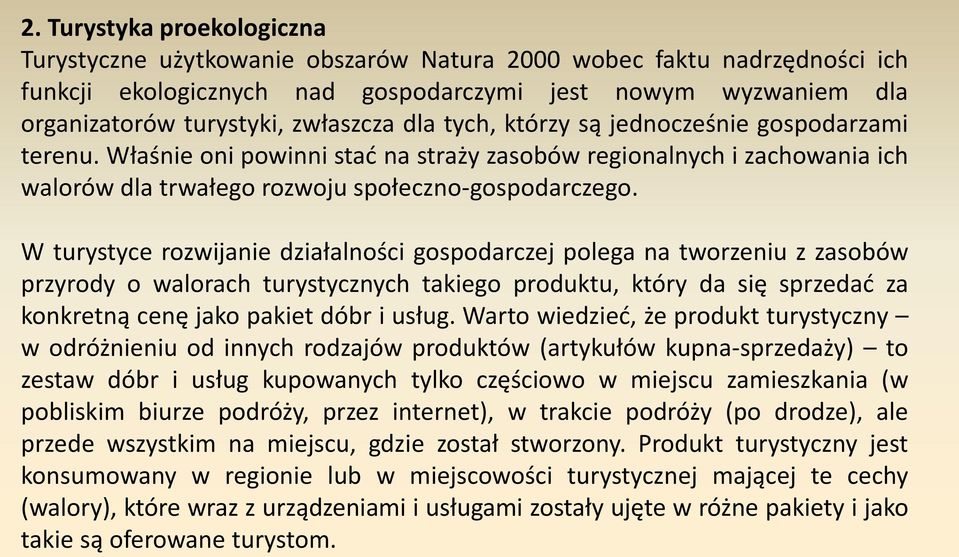 2. Turystyka proekologiczna
Turystyczne użytkowanie obszarów Natura 2000 wobec faktu nadrzędności ich funkcji ekologicznych nad gospodarczymi jest nowym wyzwaniem dla organizatorów turystyki, zwłaszcza dla tych, którzy są jednocześnie gospodarzami terenu. Właśnie oni powinni stać na straży zasobów regionalnych i zachowania ich walorów dla trwałego rozwoju społeczno-gospodarczego.

W turystyce rozwijanie działalności gospodarczej polega na tworzeniu z zasobów przyrody o walorach turystycznych takiego produktu, który da się sprzedać za konkretną cenę jako pakiet dóbr i usług. Warto wiedzieć, że produkt turystyczny – w odróżnieniu od innych rodzajów produktów (artykułów kupna-sprzedaży) – to zestaw dóbr i usług kupowanych tylko częściowo w miejscu zamieszkania (w pobliskim biurze podróży, przez internet), w trakcie podróży (po drodze), ale przede wszystkim na miejscu, gdzie został stworzony. Produkt turystyczny jest konsumowany w regionie lub w miejscowości turystycznej mającej te cechy (walory), które wraz z urządzeniami i usługami zostały ujęte w różne pakiety i jako takie są oferowane turystom.